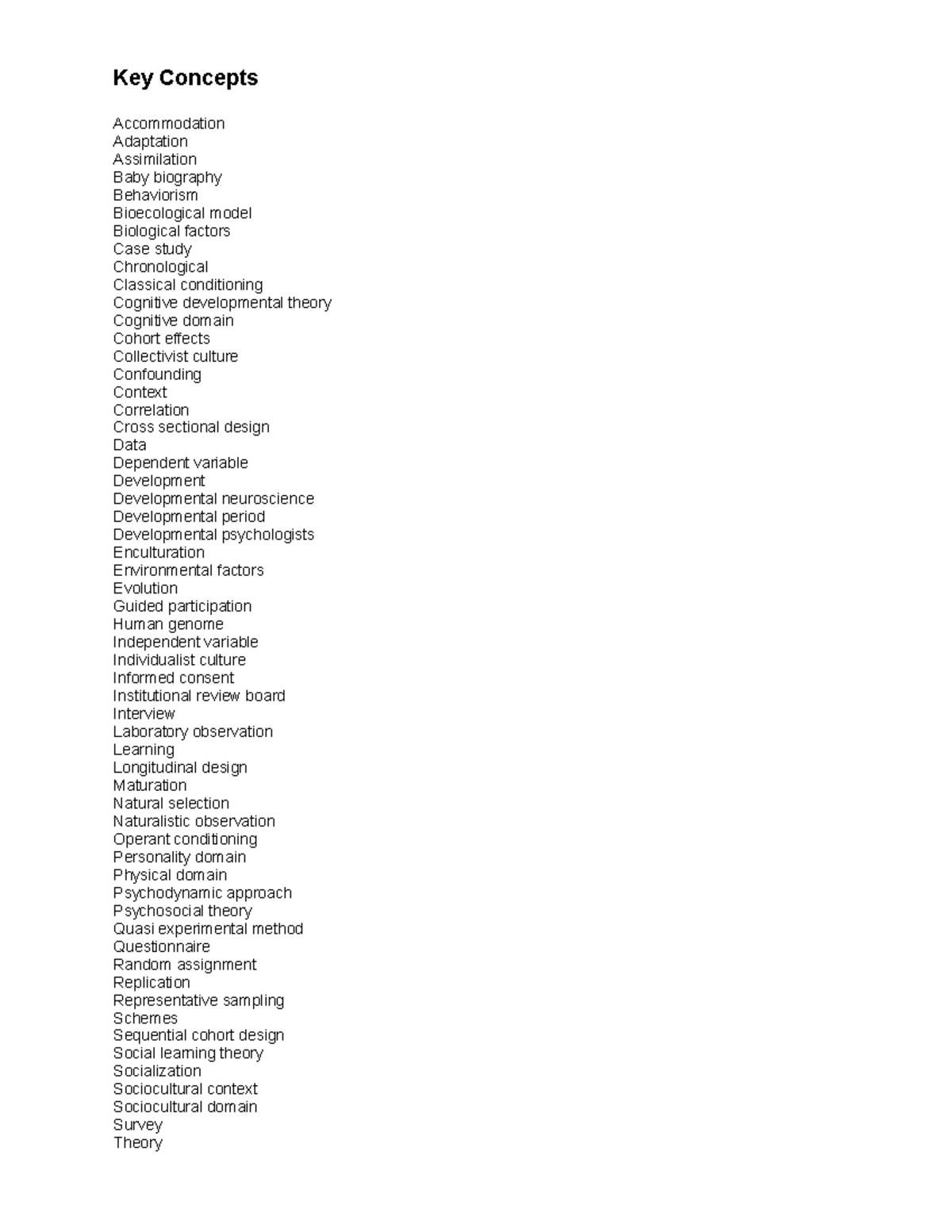 Key Concepts

Accommodation
Adaptation
Assimilation
Baby biography
Behaviorism
Bioecological model
Biological factors
Case study
Chronological
Classical conditioning
Cognitive developmental theory
Cognitive domain
Cohort effects
Collectivist culture
Confounding
Context
Correlation
Cross sectional design
Data
Dependent variable
Development
Developmental neuroscience
Developmental period
Developmental psychologists
Enculturation
Environmental factors
Evolution
Guided participation
Human genome
Independent variable
Individualist culture
Informed consent
Institutional review board
Interview
Laboratory observation
Learning
Longitudinal design
Maturation
Natural selection
Naturalistic observation
Operant conditioning
Personality domain
Physical domain
Psychodynamic approach
Psychosocial theory
Quasi experimental method
Questionnaire
Random assignment
Replication
Representative sampling
Schemes
Sequential cohort design
Social learning theory
Socialization
Sociocultural context
Sociocultural domain
Survey
Theory